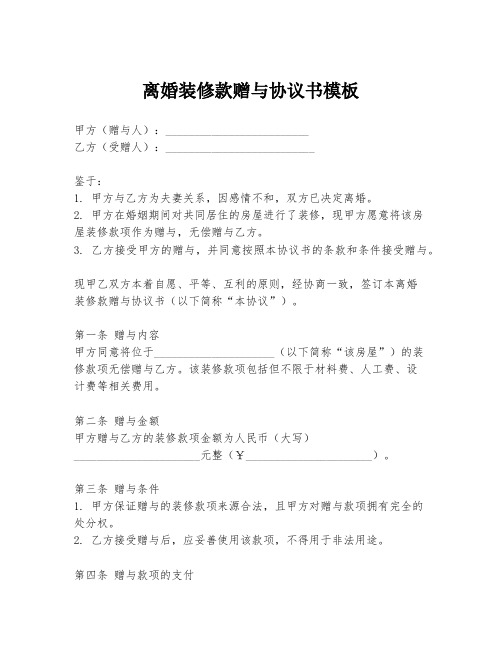 离婚装修款赠与协议书模板

甲方（赠与人）：________________________
乙方（受赠人）：________________________

鉴于：
1. 甲方与乙方为夫妻关系，因感情不和，双方已决定离婚。
2. 甲方在婚姻期间对共同居住的房屋进行了装修，现甲方愿意将该房屋装修款项作为赠与，无偿赠与乙方。
3. 乙方接受甲方的赠与，并同意按照本协议书的条款和条件接受赠与。

现甲乙双方本着自愿、平等、互利的原则，经协商一致，签订本离婚装修款赠与协议书（以下简称“本协议”）。

第一条 赠与内容
甲方同意将位于____________________（以下简称“该房屋”）的装修款项无偿赠与乙方。该装修款项包括但不限于材料费、人工费、设计费等相关费用。

第二条 赠与金额
甲方赠与乙方的装修款项金额为人民币（大写）____________________元整（￥____________________）。

第三条 赠与条件
1. 甲方保证赠与的装修款项来源合法，且甲方对赠与款项拥有完全的处分权。
2. 乙方接受赠与后，应妥善使用该款项，不得用于非法用途。

第四条 赠与款项的支付